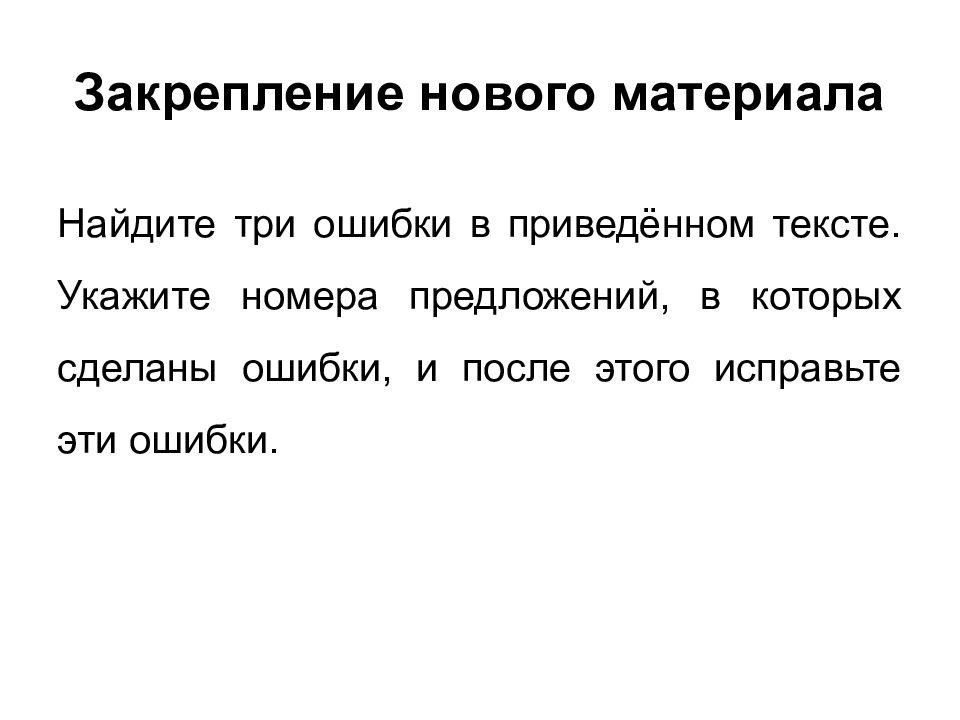 Закрепление нового материала

Найдите три ошибки в приведённом тексте. Укажите номера предложений, в которых сделаны ошибки, и после этого исправьте эти ошибки.